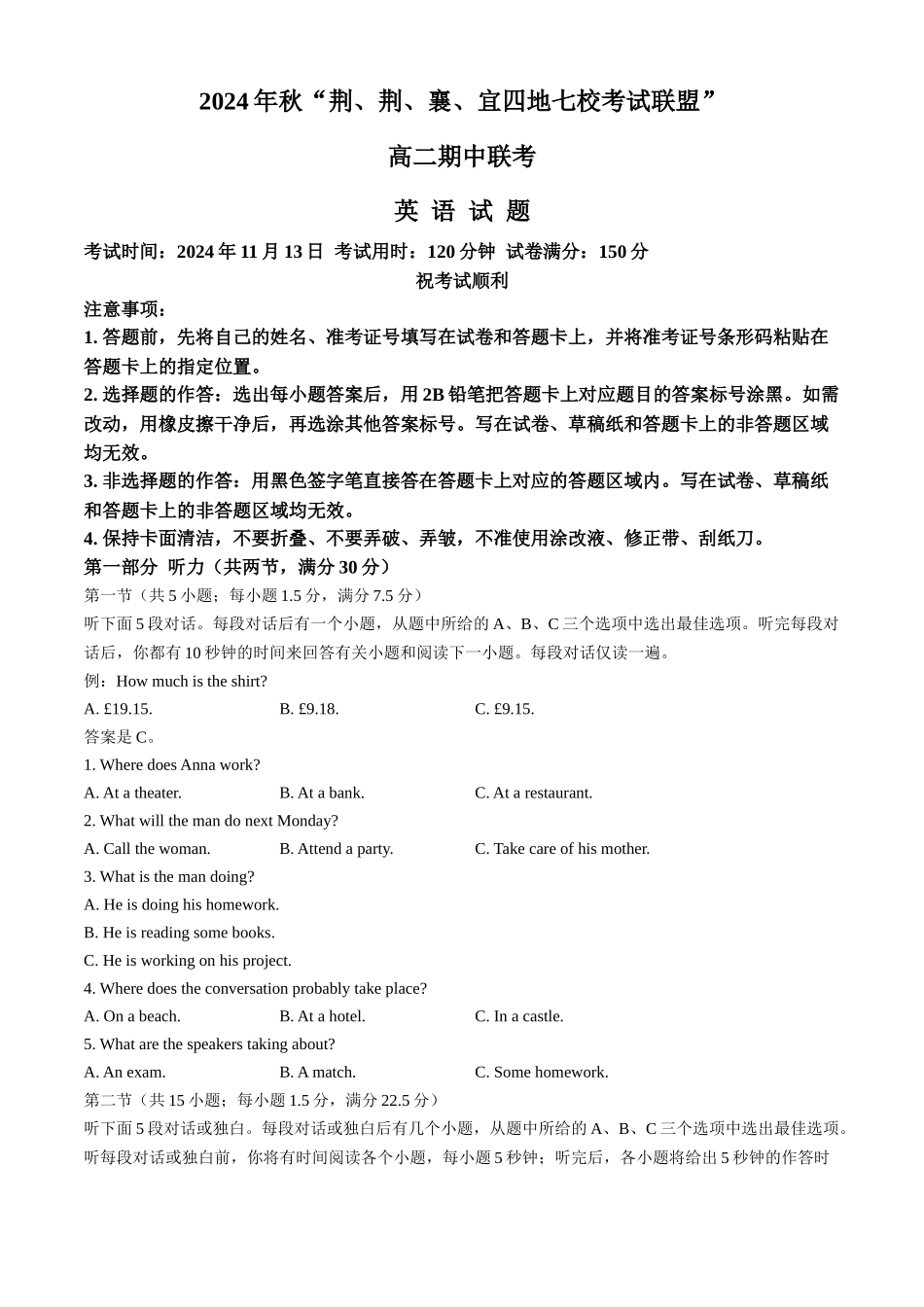 2024年秋“荆、荆、襄、宜四地七校考试联盟”

高二期中联考

英 语 试 题

考试时间：2024年11月13日 考试用时：120分钟 试卷满分：150分

祝考试顺利

注意事项：

1. 答题前，先将自己的姓名、准考证号填写在试卷和答题卡上，并将准考证号条形码粘贴在答题卡上的指定位置。

2. 选择题的作答：选出每小题答案后，用2B铅笔把答题卡上对应题目的答案标号涂黑。如需改动，用橡皮擦干净后，再选涂其他答案标号。写在试卷、草稿纸和答题卡上的非答题区域均无效。

3. 非选择题的作答：用黑色签字笔直接答在答题卡上对应的答题区域内。写在试卷、草稿纸和答题卡上的非答题区域均无效。

4. 保持卡面清洁，不要折叠、不要弄破、弄皱，不准使用涂改液、修正带、刮纸刀。

第一部分 听力（共两节，满分30分）

第一节（共5小题；每小题1.5分，满分7.5分）

听下面5段对话。每段对话后有一个小题，从题中所给的A、B、C三个选项中选出最佳选项。听完每段对话后，你都有10秒钟的时间来回答有关小题和阅读下一小题。每段对话仅读一遍。

例：How much is the shirt?

A. £19.15. B. £9.18. C. £9.15.

答案是C。

1. Where does Anna work?

A. At a theater. B. At a bank. C. At a restaurant.

2. What will the man do next Monday?

A. Call the woman. B. Attend a party. C. Take care of his mother.

3. What is the man doing?

A. He is doing his homework.

B. He is reading some books.

C. He is working on his project.

4. Where does the conversation probably take place?

A. On a beach. B. At a hotel. C. In a castle.

5. What are the speakers taking about?

A. An exam. B. A match. C. Some homework.

第二节（共15小题；每小题1.5分，满分22.5分）

听下面5段对话或独白。每段对话或独白后有几个小题，从题中所给的A、B、C三个选项中选出最佳选项。听每段对话或独白前，你将有时间阅读各个小题，每小题5秒钟；听完后，各小题将给出5秒钟的作答时